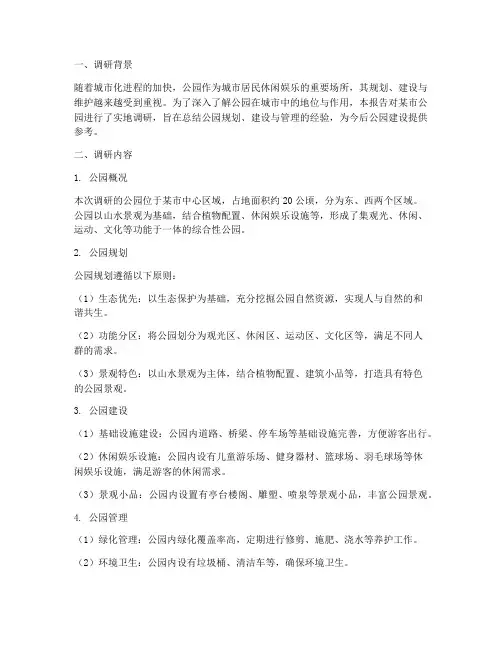 一、调研背景

随着城市化进程的加快，公园作为城市居民休闲娱乐的重要场所，其规划、建设与维护越来越受到重视。为了深入了解公园在城市中的地位与作用，本报告对某市公园进行了实地调研，旨在总结公园规划、建设与管理的经验，为今后公园建设提供参考。

二、调研内容

1. 公园概况

本次调研的公园位于某市中心区域，占地面积约 20 公顷，分为东、西两个区域。公园以山水景观为基础，结合植物配置、休闲娱乐设施等，形成了集观光、休闲、运动、文化等功能于一体的综合性公园。

2. 公园规划

公园规划遵循以下原则：

（1）生态优先：以生态保护为基础，充分挖掘公园自然资源，实现人与自然的和谐共生。

（2）功能分区：将公园划分为观光区、休闲区、运动区、文化区等，满足不同人群的需求。

（3）景观特色：以山水景观为主体，结合植物配置、建筑小品等，打造具有特色的公园景观。

3. 公园建设

（1）基础设施建设：公园内道路、桥梁、停车场等基础设施完善，方便游客出行。

（2）休闲娱乐设施：公园内设有儿童游乐场、健身器材、篮球场、羽毛球场等休闲娱乐设施，满足游客的休闲需求。

（3）景观小品：公园内设置有亭台楼阁、雕塑、喷泉等景观小品，丰富公园景观。

4. 公园管理

（1）绿化管理：公园内绿化覆盖率高，定期进行修剪、施肥、浇水等养护工作。

（2）环境卫生：公园内设有垃圾桶、清洁车等，确保环境卫生。